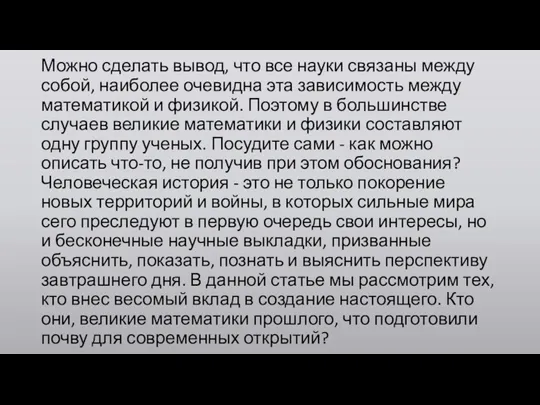 Можно сделать вывод, что все науки связаны между собой, наиболее очевидна эта зависимость между математикой и физикой. Поэтому в большинстве случаев великие математики и физики составляют одну группу ученых. Посудите сами - как можно описать что-то, не получив при этом обоснования? Человеческая история - это не только покорение новых территорий и войны, в которых сильные мира сего преследуют в первую очередь свои интересы, но и бесконечные научные выкладки, призванные объяснить, показать, познать и выяснить перспективу завтрашнего дня. В данной статье мы рассмотрим тех, кто внес весомый вклад в создание настоящего. Кто они, великие математики прошлого, что подготовили почву для современных открытий?